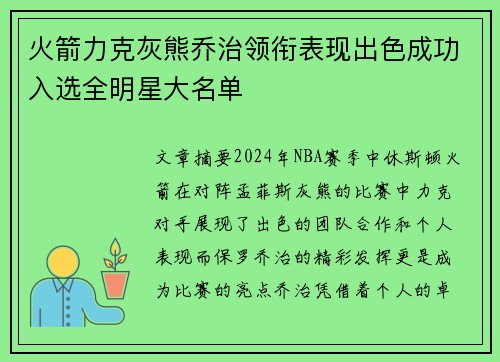 火箭力克灰熊乔治领衔表现出色成功入选全明星大名单

文章摘要2024年NBA赛季中休斯顿火箭在对阵孟菲斯灰熊的比赛中力克对手展现了出色的团队合作和个人表现而保罗乔治的精彩发挥更是成为比赛的亮点乔治凭借着个人的卓